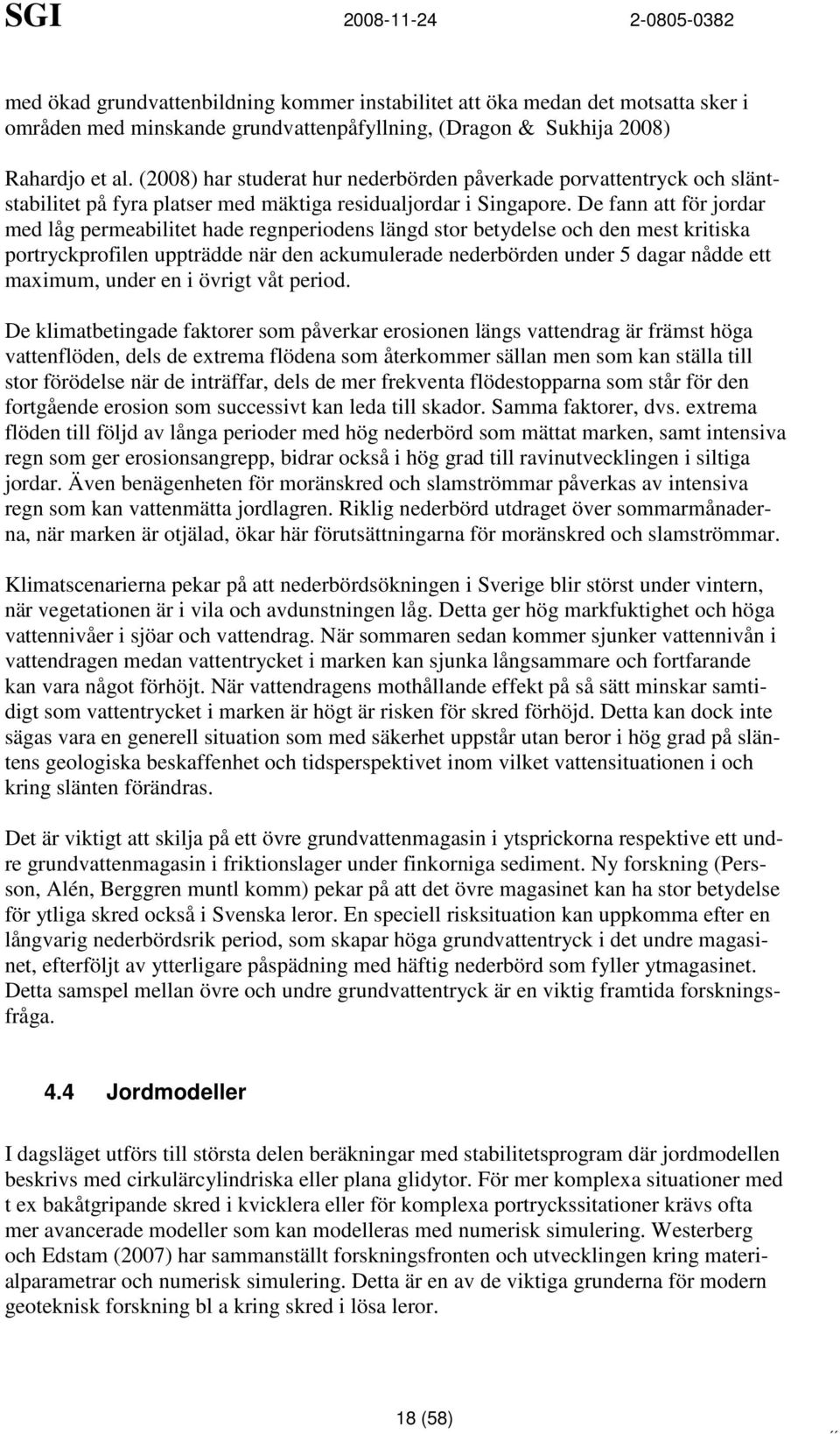 SGI 2008-11-24 2-0805-0382

med ökad grundvattenbildning kommer instabilitet att öka medan det motsatta sker i områden med minskande grundvattenpåfyllning, (Dragon & Sukhija 2008)

Rahardjo et al. (2008) har studerat hur nederbörden påverkade porvattentryck och släntstabilitet på fyra platser med mäktiga residualjordar i Singapore. De fann att för jordar med låg permeabilitet hade regnperiodens längd stor betydelse och den mest kritiska portryckprofilen uppträdde när den ackumulerade nederbörden under 5 dagar nådde ett maximum, under en i övrigt våt period.

De klimatbetingade faktorer som påverkar erosionen längs vattendrag är främst höga vattenflöden, dels de extrema flödena som återkommer sällan men som kan ställa till stor förödelse när de inträffar, dels de mer frekventa flödestopparna som står för den fortgående erosion som successivt kan leda till skador. Samma faktorer, dvs. extrema flöden till följd av långa perioder med hög nederbörd som mättat marken, samt intensiva regn som ger erosionsangrepp, bidrar också i hög grad till ravinutvecklingen i siltiga jordar. Även benägenheten för moränskred och slamströmmar påverkas av intensiva regn som kan vattenmätta jordlagren. Riklig nederbörd utdraget över sommarmånaderna, när marken är otjälad, ökar här förutsättningarna för moränskred och slamströmmar.

Klimatscenarierna pekar på att nederbördsökningen i Sverige blir störst under vintern, när vegetationen är i vila och avdunstningen låg. Detta ger hög markfuktighet och höga vattennivåer i sjöar och vattendrag. När sommaren sedan kommer sjunker vattennivån i vattendragen medan vattentrycket i marken kan sjunka långsammare och fortfarande kan vara något förhöjt. När vattendragens mothållande effekt på så sätt minskar samtidigt som vattentrycket i marken är högt är risken för skred förhöjd. Detta kan dock inte sägas vara en generell situation som med säkerhet uppstår utan beror i hög grad på släntens geologiska beskaffenhet och tidsperspektivet inom vilket vattensituationen i och kring slänten förändras.

Det är viktigt att skilja på ett övre grundvattenmagasin i ytsprickorna respektive ett undre grundvattenmagasin i friktionslager under finkorniga sediment. Ny forskning (Persson, Alén, Berggren muntl komm) pekar på att det övre magasinet kan ha stor betydelse för ytliga skred också i Svenska leror. En speciell risksituation kan uppkomma efter en långvarig nederbördsrik period, som skapar höga grundvattentryck i det undre magasinet, efterföljt av ytterligare påspädning med häftig nederbörd som fyller ytmagasinet. Detta samspel mellan övre och undre grundvattentryck är en viktig framtida forskningsfråga.

4.4 Jordmodeller

I dagsläget utförs till största delen beräkningar med stabilitetsprogram där jordmodellen beskrivs med cirkulärcylindriska eller plana glidytor. För mer komplexa situationer med t ex bakåtgripande skred i kvicklera eller för komplexa portryckssitationer krävs ofta mer avancerade modeller som kan modelleras med numerisk simulering. Westerberg och Edstam (2007) har sammanställt forskningsfronten och utvecklingen kring materialparametrar och numerisk simulering. Detta är en av de viktiga grunderna för modern geoteknisk forskning bl a kring skred i lösa leror.

18 (58)